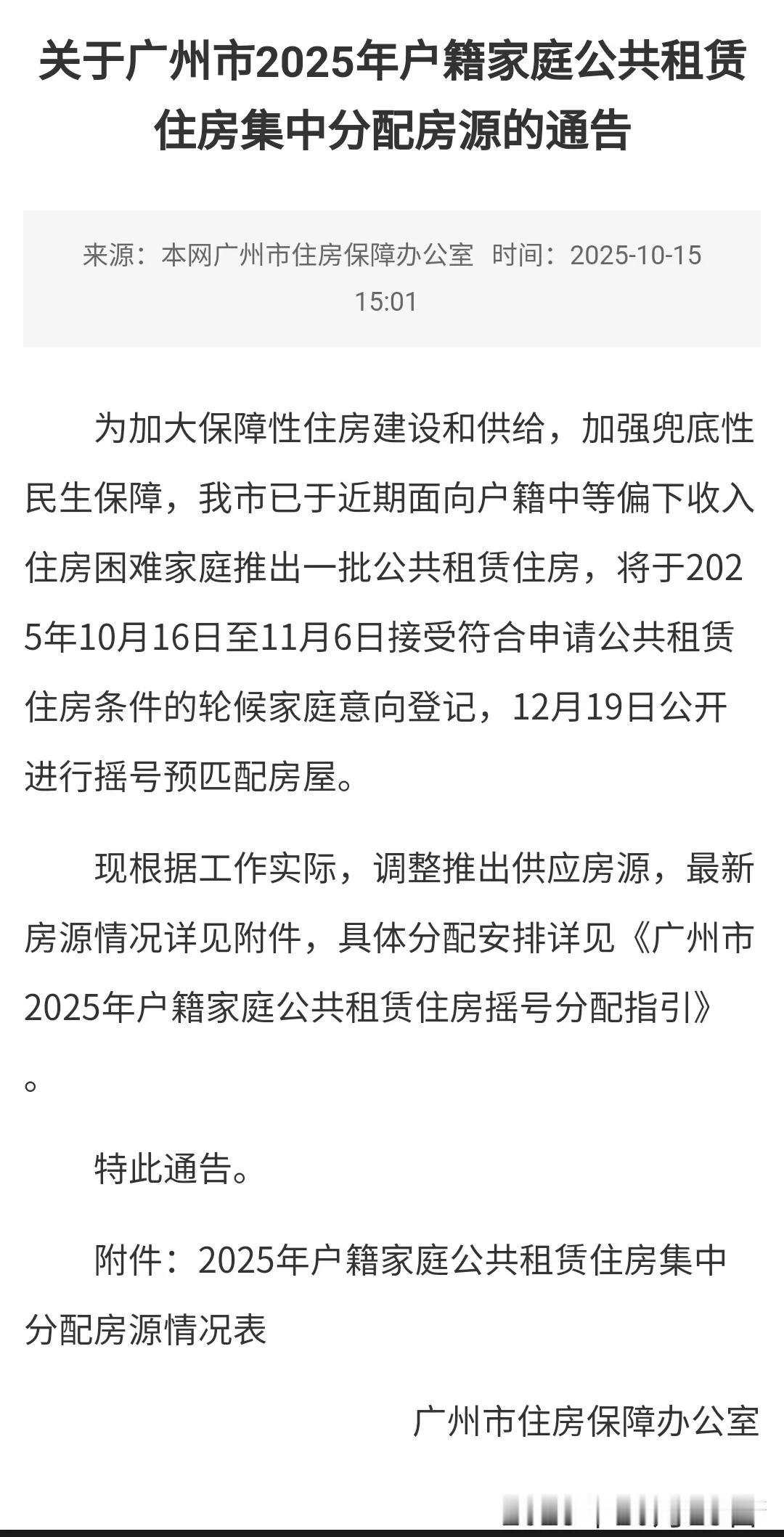 关于广州市2025年户籍家庭公共租赁住房集中分配房源的通告

来源：本网广州市住房保障办公室 时间：2025-10-15 15:01

为加大保障性住房建设和供给，加强兜底性民生保障，我市已于近期面向户籍中等偏下收入住房困难家庭推出一批公共租赁住房，将于2025年10月16日至11月6日接受符合申请公共租赁住房条件的轮候家庭意向登记，12月19日公开进行摇号预匹配房屋。

现根据工作实际，调整推出供应房源，最新房源情况详见附件，具体分配安排详见《广州市2025年户籍家庭公共租赁住房摇号分配指引》。

特此通告。

附件：2025年户籍家庭公共租赁住房集中分配房源情况表

广州市住房保障办公室